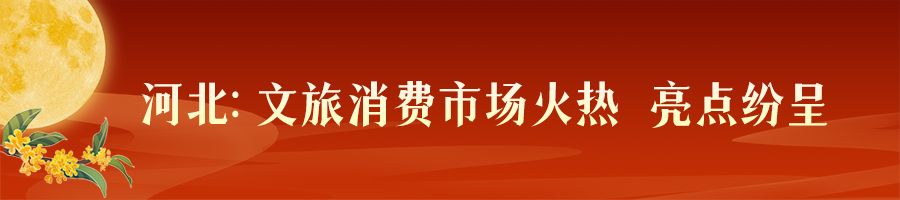 河北: 文旅消费市场火热 亮点纷呈